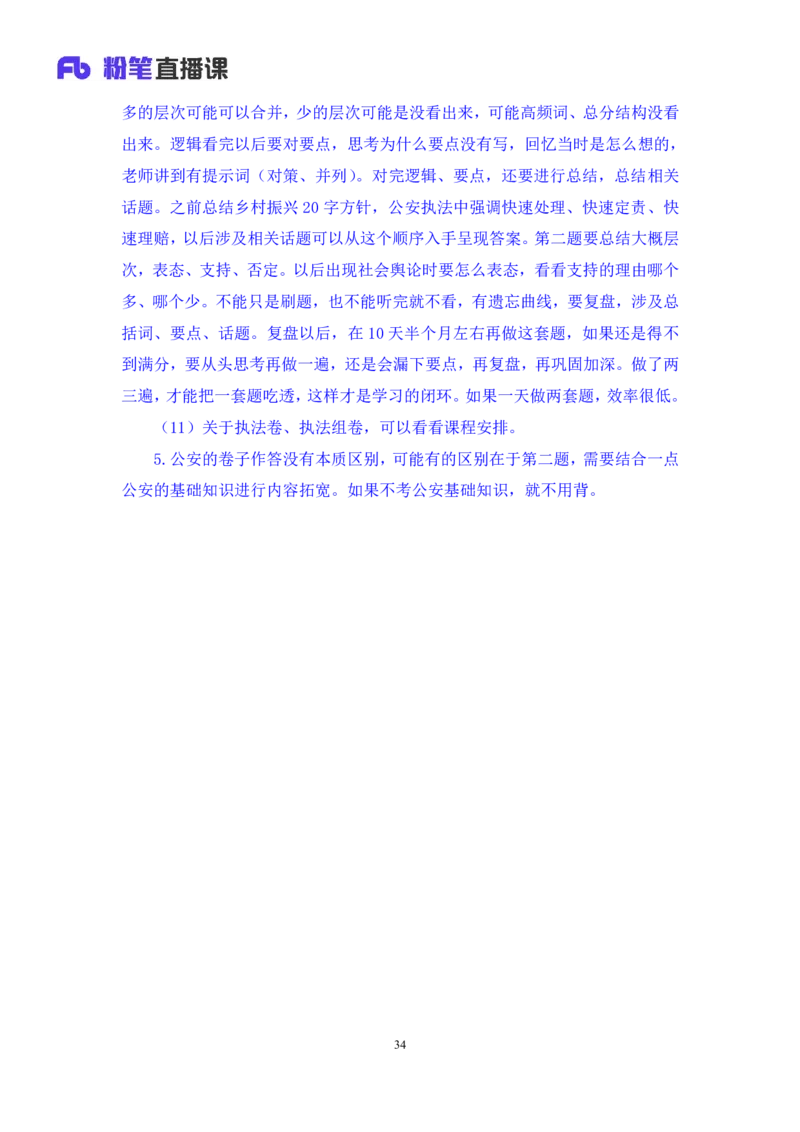 Fb 粉笔直播课

多的层次可能可以合并，少的层次可能是没看出来，可能高频词、总分结构没看出来。逻辑看完以后要对要点，思考为什么要点没有写，回忆当时是怎么想的，老师讲到有提示词（对策、并列）。对完逻辑、要点，还要进行总结，总结相关话题。之前总结乡村振兴 20 字方针，公安执法中强调快速处理、快速定责、快速理赔，以后涉及相关话题可以从这个顺序入手呈现答案。第二题要总结大概层次，表态、支持、否定。以后出现社会舆论时要怎么表态，看看支持的理由哪个多、哪个少。不能只是刷题，也不能听完就不看，有遗忘曲线，要复盘，涉及总括词、要点、话题。复盘以后，在 10 天半个月左右再做这套题，如果还是得不到满分，要从头思考再做一遍，还是会漏下要点，再复盘，再巩固加深。做了两三遍，才能把一套题吃透，这样才是学习的闭环。如果一天做两套题，效率很低。

（11）关于执法卷、执法组卷，可以看看课程安排。

5.公安的卷子作答没有本质区别，可能有的区别在于第二题，需要结合一点公安的基础知识进行内容拓宽。如果不考公安基础知识，就不用背。

34